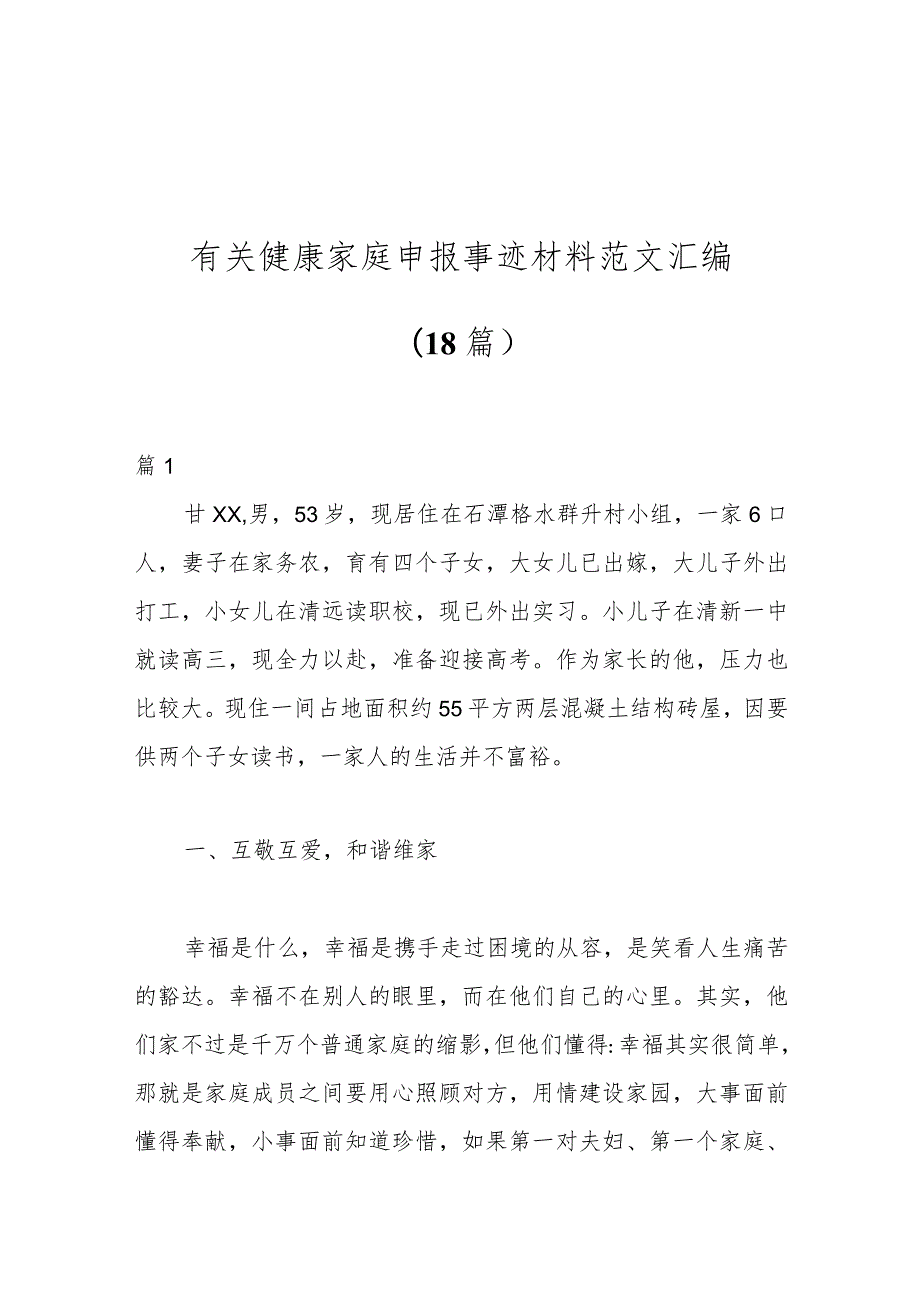 有关健康家庭申报事迹材料范文汇编

（18篇）

篇1

甘XX,男，53岁，现居住在石潭格水群升村小组，一家6口人，妻子在家务农，育有四个子女，大女儿已出嫁，大儿子外出打工，小女儿在清远读职校，现已外出实习。小儿子在清新一中就读高三，现全力以赴，准备迎接高考。作为家长的他，压力也比较大。现住一间占地面积约55平方两层混凝土结构砖屋，因要供两个子女读书，一家人的生活并不富裕。

一、互敬互爱，和谐维家

幸福是什么，幸福是携手走过困境的从容，是笑看人生痛苦的豁达。幸福不在别人的眼里，而在他们自己的心里。其实，他们家不过是千万个普通家庭的缩影，但他们懂得：幸福其实很简单，那就是家庭成员之间要用心照顾对方，用情建设家园，大事面前懂得奉献，小事面前知道珍惜，如果第一对夫妇、第一个家庭、